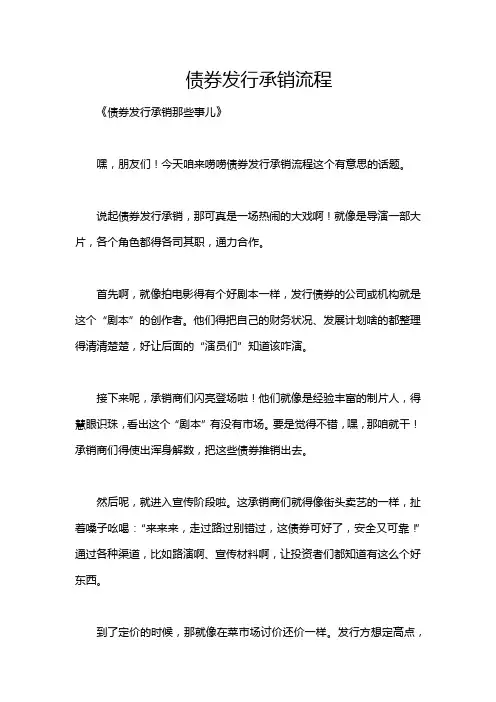 债券发行承销流程

《债券发行承销那些事儿》

嘿，朋友们！今天咱来唠唠债券发行承销流程这个有意思的话题。

说起债券发行承销，那可真是一场热闹的大戏啊！就像是导演一部大片，各个角色都得各司其职，通力合作。

首先啊，就像拍电影得有个好剧本一样，发行债券的公司或机构就是这个“剧本”的创作者。他们得把自己的财务状况、发展计划啥的都整理得清清楚楚，好让后面的“演员们”知道该咋演。

接下来呢，承销商们闪亮登场啦！他们就像是经验丰富的制片人，得慧眼识珠，看出这个“剧本”有没有市场。要是觉得不错，嘿，那咱就干！承销商们得使出浑身解数，把这些债券推销出去。

然后呢，就进入宣传阶段啦。这承销商们就得像街头卖艺的一样，扯着嗓子吆喝：“来来来，走过路过别错过，这债券可好了，安全又可靠！”通过各种渠道，比如路演啊、宣传材料啊，让投资者们都知道有这么个好东西。

到了定价的时候，那就像在菜市场讨价还价一样。发行方想定高点，